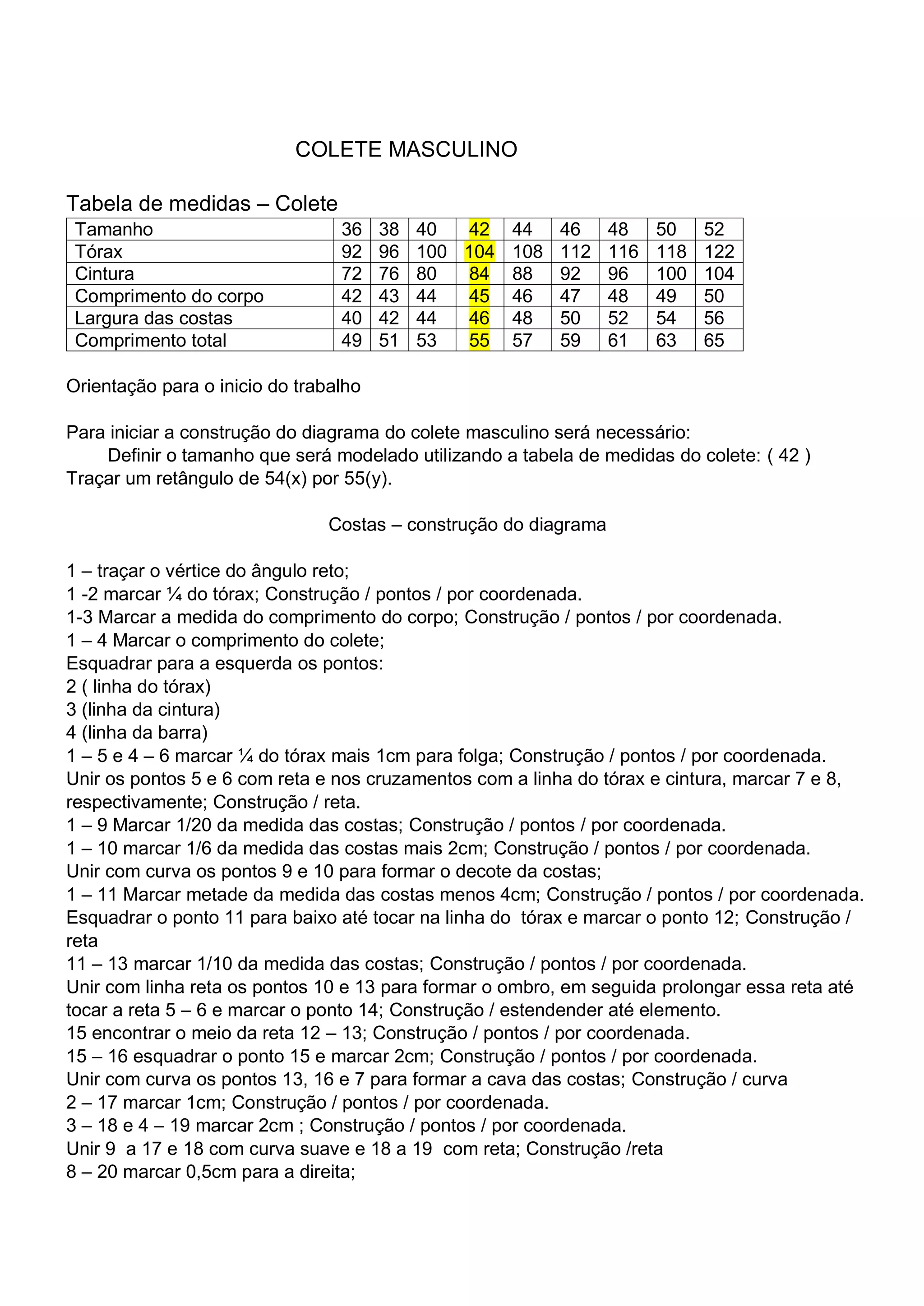 COLETE MASCULINO

Tabela de medidas – Colete

| Tamanho | 36 | 38 | 40 | 42 | 44 | 46 | 48 | 50 | 52 |
|---|---|---|---|---|---|---|---|---|---|
| Tórax | 92 | 96 | 100 | 104 | 108 | 112 | 116 | 118 | 122 |
| Cintura | 72 | 76 | 80 | 84 | 88 | 92 | 96 | 100 | 104 |
| Comprimento do corpo | 42 | 43 | 44 | 45 | 46 | 47 | 48 | 49 | 50 |
| Largura das costas | 40 | 42 | 44 | 46 | 48 | 50 | 52 | 54 | 56 |
| Comprimento total | 49 | 51 | 53 | 55 | 57 | 59 | 61 | 63 | 65 |

Orientação para o inicio do trabalho

Para iniciar a construção do diagrama do colete masculino será necessário:
Definir o tamanho que será modelado utilizando a tabela de medidas do colete: ( 42 )
Traçar um retângulo de 54(x) por 55(y).

Costas – construção do diagrama

1 – traçar o vértice do ângulo reto;
1 -2 marcar ¼ do tórax; Construção / pontos / por coordenada.
1-3 Marcar a medida do comprimento do corpo; Construção / pontos / por coordenada.
1 – 4 Marcar o comprimento do colete;
Esquadrar para a esquerda os pontos:
2 ( linha do tórax)
3 (linha da cintura)
4 (linha da barra)
1 – 5 e 4 – 6 marcar ¼ do tórax mais 1cm para folga; Construção / pontos / por coordenada.
Unir os pontos 5 e 6 com reta e nos cruzamentos com a linha do tórax e cintura, marcar 7 e 8, respectivamente; Construção / reta.
1 – 9 Marcar 1/20 da medida das costas; Construção / pontos / por coordenada.
1 – 10 marcar 1/6 da medida das costas mais 2cm; Construção / pontos / por coordenada.
Unir com curva os pontos 9 e 10 para formar o decote da costas;
1 – 11 Marcar metade da medida das costas menos 4cm; Construção / pontos / por coordenada.
Esquadrar o ponto 11 para baixo até tocar na linha do tórax e marcar o ponto 12; Construção / reta
11 – 13 marcar 1/10 da medida das costas; Construção / pontos / por coordenada.
Unir com linha reta os pontos 10 e 13 para formar o ombro, em seguida prolongar essa reta até tocar a reta 5 – 6 e marcar o ponto 14; Construção / estendender até elemento.
15 encontrar o meio da reta 12 – 13; Construção / pontos / por coordenada.
15 – 16 esquadrar o ponto 15 e marcar 2cm; Construção / pontos / por coordenada.
Unir com curva os pontos 13, 16 e 7 para formar a cava das costas; Construção / curva
2 – 17 marcar 1cm; Construção / pontos / por coordenada.
3 – 18 e 4 – 19 marcar 2cm ; Construção / pontos / por coordenada.
Unir 9 a 17 e 18 com curva suave e 18 a 19 com reta; Construção /reta
8 – 20 marcar 0,5cm para a direita;